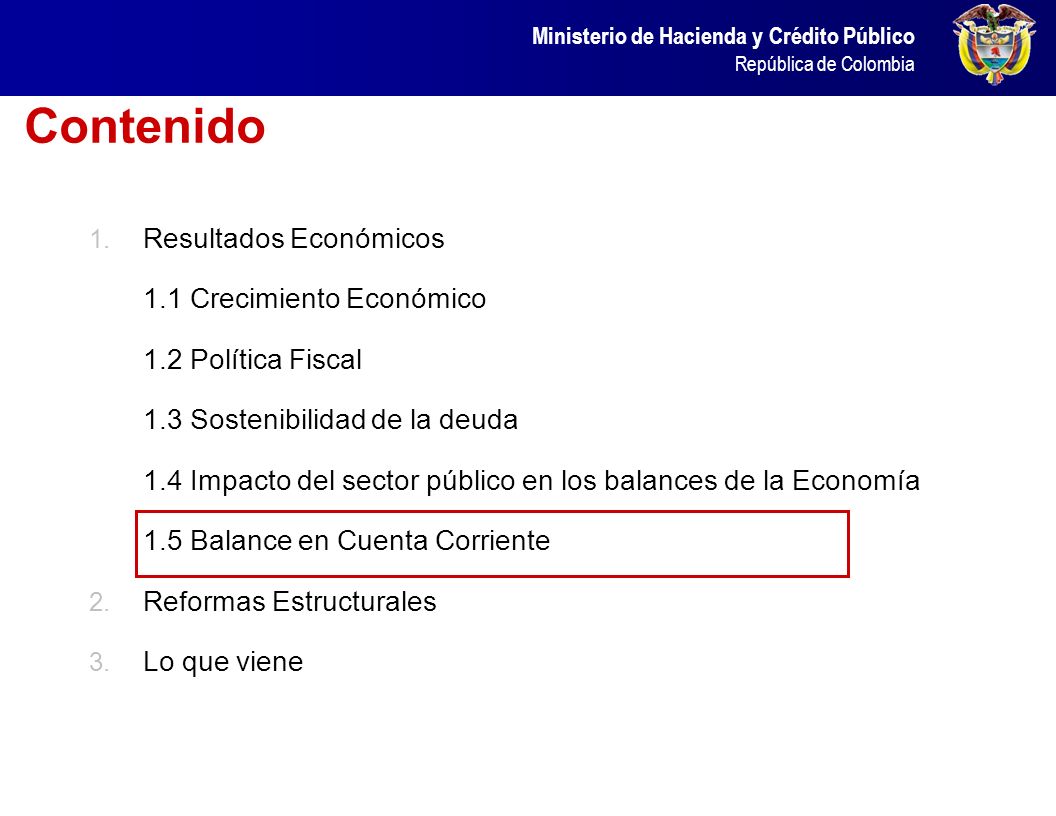 Ministerio de Hacienda y Crédito Público
República de Colombia

Contenido

1. Resultados Económicos

1.1 Crecimiento Económico

1.2 Política Fiscal

1.3 Sostenibilidad de la deuda

1.4 Impacto del sector público en los balances de la Economía

1.5 Balance en Cuenta Corriente

2. Reformas Estructurales

3. Lo que viene